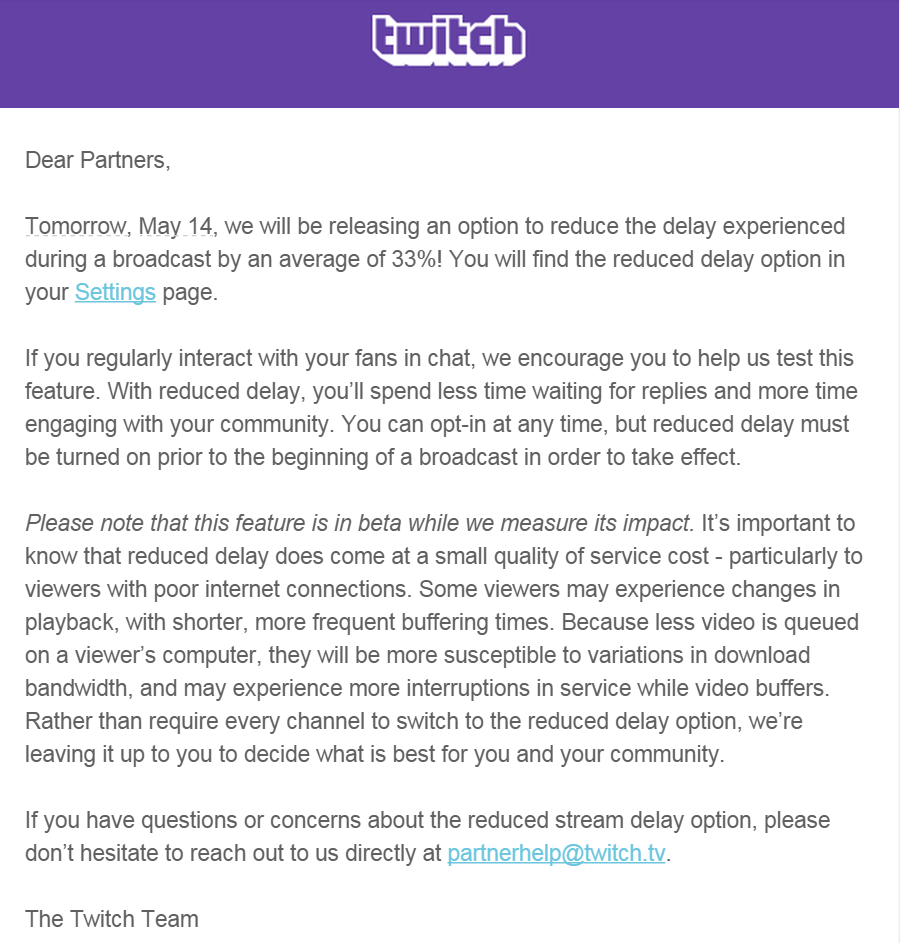 twitch

Dear Partners,

Tomorrow, May 14, we will be releasing an option to reduce the delay experienced during a broadcast by an average of 33%! You will find the reduced delay option in your Settings page.

If you regularly interact with your fans in chat, we encourage you to help us test this feature. With reduced delay, you'll spend less time waiting for replies and more time engaging with your community. You can opt-in at any time, but reduced delay must be turned on prior to the beginning of a broadcast in order to take effect.

Please note that this feature is in beta while we measure its impact. It's important to know that reduced delay does come at a small quality of service cost - particularly to viewers with poor internet connections. Some viewers may experience changes in playback, with shorter, more frequent buffering times. Because less video is queued on a viewer's computer, they will be more susceptible to variations in download bandwidth, and may experience more interruptions in service while video buffers. Rather than require every channel to switch to the reduced delay option, we're leaving it up to you to decide what is best for you and your community.

If you have questions or concerns about the reduced stream delay option, please don't hesitate to reach out to us directly at partnerhelp@twitch.tv.

The Twitch Team